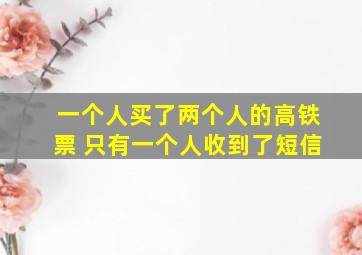 一个人买了两个人的高铁票 只有一个人收到了短信